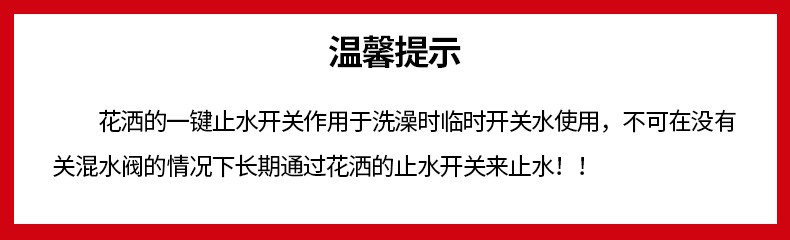 温馨提示

花洒的一键止水开关作用于洗澡时临时开关水使用，不可在没有关混水阀的情况下长期通过花洒的止水开关来止水！！